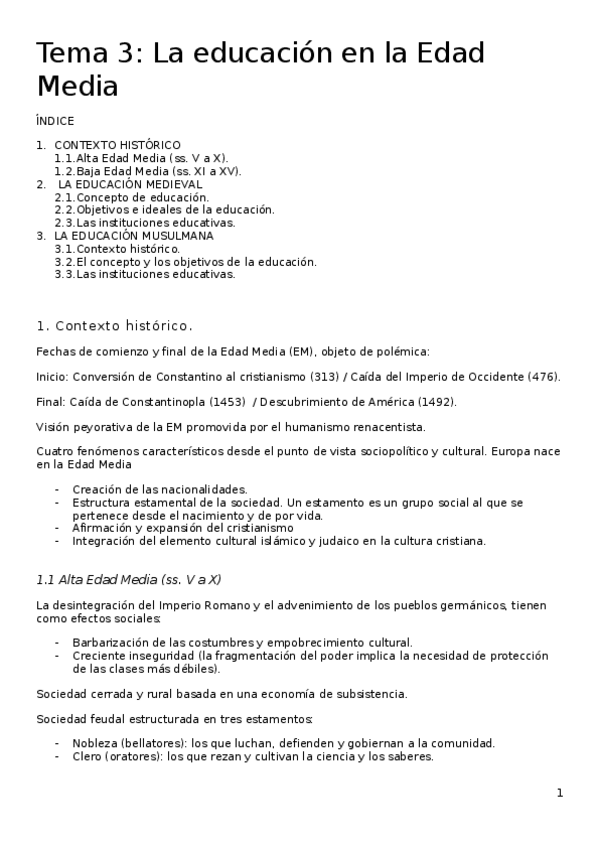 Tema 3: La educación en la Edad Media

ÍNDICE

1. CONTEXTO HISTÓRICO
1.1. Alta Edad Media (ss. V a X).
1.2. Baja Edad Media (ss. XI a XV).
2. LA EDUCACIÓN MEDIEVAL
2.1. Concepto de educación.
2.2. Objetivos e ideales de la educación.
2.3. Las instituciones educativas.
3. LA EDUCACIÓN MUSULMANA
3.1. Contexto histórico.
3.2. El concepto y los objetivos de la educación.
3.3. Las instituciones educativas.

1. Contexto histórico.

Fechas de comienzo y final de la Edad Media (EM), objeto de polémica:

Inicio: Conversión de Constantino al cristianismo (313) / Caída del Imperio de Occidente (476).

Final: Caída de Constantinopla (1453) / Descubrimiento de América (1492).

Visión peyorativa de la EM promovida por el humanismo renacentista.

Cuatro fenómenos característicos desde el punto de vista sociopolítico y cultural. Europa nace en la Edad Media

- Creación de las nacionalidades.
- Estructura estamental de la sociedad. Un estamento es un grupo social al que se pertenece desde el nacimiento y de por vida.
- Afirmación y expansión del cristianismo
- Integración del elemento cultural islámico y judaico en la cultura cristiana.

1.1 Alta Edad Media (ss. V a X)

La desintegración del Imperio Romano y el advenimiento de los pueblos germánicos, tienen como efectos sociales:

- Barbarización de las costumbres y empobrecimiento cultural.
- Creciente inseguridad (la fragmentación del poder implica la necesidad de protección de las clases más débiles).

Sociedad cerrada y rural basada en una economía de subsistencia.

Sociedad feudal estructurada en tres estamentos:

- Nobleza (bellatores): los que luchan, defienden y gobiernan a la comunidad.
- Clero (oratores): los que rezan y cultivan la ciencia y los saberes.

1